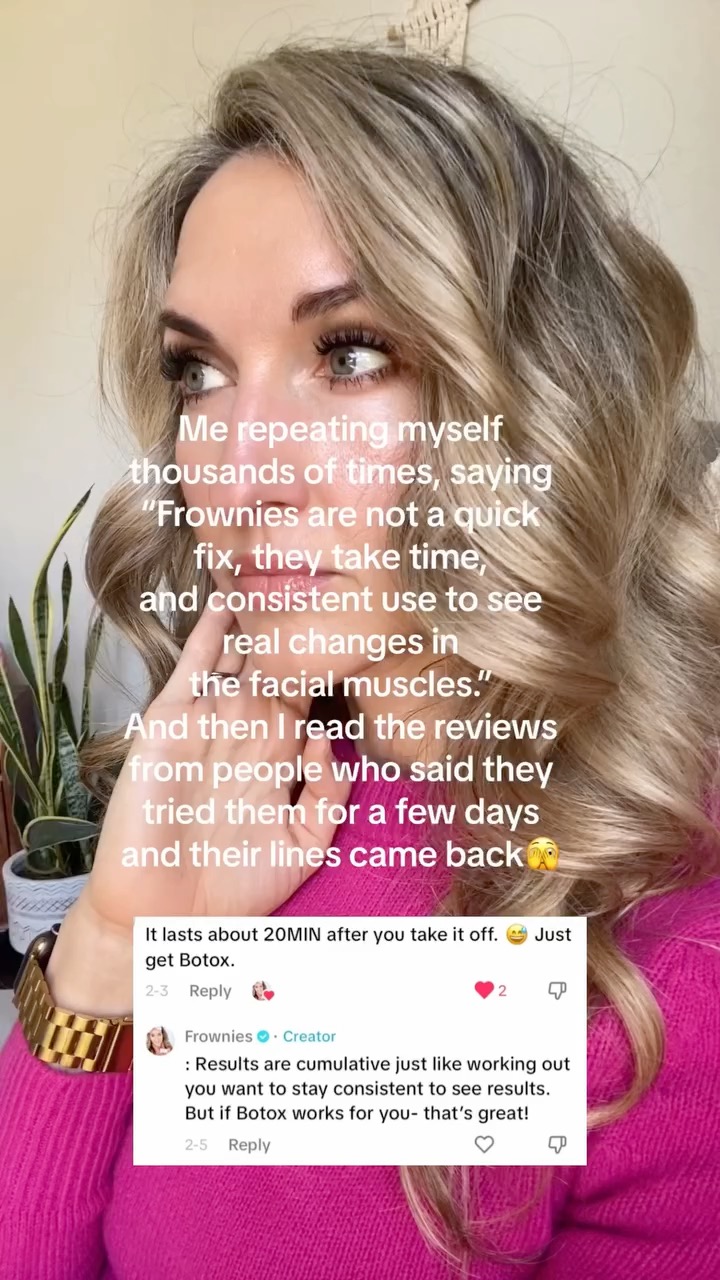 Me repeating myself thousands of times, saying "Frownies are not a quick fix, they take time, and consistent use to see real changes in the facial muscles."
And then I read the reviews from people who said they tried them for a few days and their lines came back🫣

It lasts about 20MIN after you take it off. 😅 Just get Botox.
2-3 Reply 2

Frownies · Creator
: Results are cumulative just like working out you want to stay consistent to see results. But if Botox works for you- that's great!
2-5 Reply